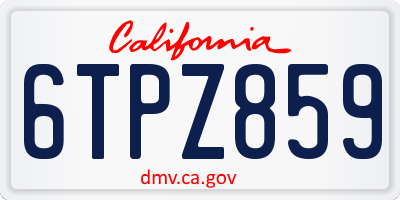 California

6TPZ859

dmv.ca.gov